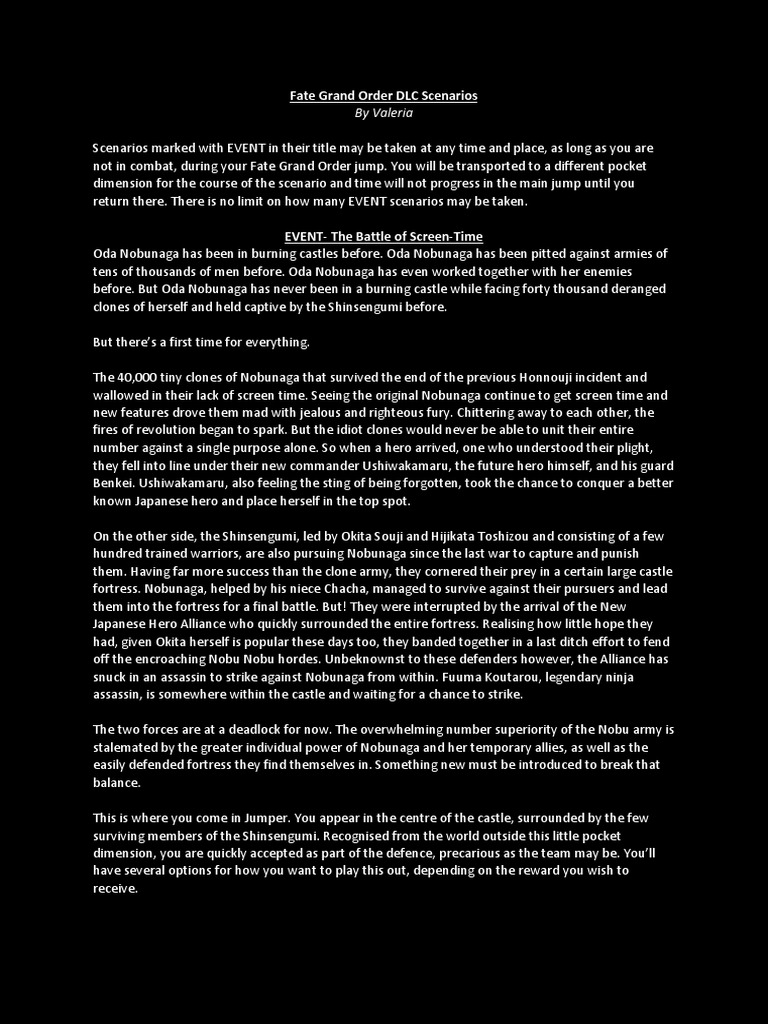 Fate Grand Order DLC Scenarios
By Valeria

Scenarios marked with EVENT in their title may be taken at any time and place, as long as you are not in combat, during your Fate Grand Order jump. You will be transported to a different pocket dimension for the course of the scenario and time will not progress in the main jump until you return there. There is no limit on how many EVENT scenarios may be taken.

EVENT- The Battle of Screen-Time
Oda Nobunaga has been in burning castles before. Oda Nobunaga has been pitted against armies of tens of thousands of men before. Oda Nobunaga has even worked together with her enemies before. But Oda Nobunaga has never been in a burning castle while facing forty thousand deranged clones of herself and held captive by the Shinsengumi before.

But there's a first time for everything.

The 40,000 tiny clones of Nobunaga that survived the end of the previous Honnouji incident and wallowed in their lack of screen time. Seeing the original Nobunaga continue to get screen time and new features drove them mad with jealous and righteous fury. Chittering away to each other, the fires of revolution began to spark. But the idiot clones would never be able to unit their entire number against a single purpose alone. So when a hero arrived, one who understood their plight, they fell into line under their new commander Ushiwakamaru, the future hero himself, and his guard Benkei. Ushiwakamaru, also feeling the sting of being forgotten, took the chance to conquer a better known Japanese hero and place herself in the top spot.

On the other side, the Shinsengumi, led by Okita Souji and Hijikata Toshizou and consisting of a few hundred trained warriors, are also pursuing Nobunaga since the last war to capture and punish them. Having far more success than the clone army, they cornered their prey in a certain large castle fortress. Nobunaga, helped by his niece Chacha, managed to survive against their pursuers and lead them into the fortress for a final battle. But! They were interrupted by the arrival of the New Japanese Hero Alliance who quickly surrounded the entire fortress. Realising how little hope they had, given Okita herself is popular these days too, they banded together in a last ditch effort to fend off the encroaching Nobu Nobu hordes. Unbeknownst to these defenders however, the Alliance has snuck in an assassin to strike against Nobunaga from within. Fuuma Koutarou, legendary ninja assassin, is somewhere within the castle and waiting for a chance to strike.

The two forces are at a deadlock for now. The overwhelming number superiority of the Nobu army is stalemated by the greater individual power of Nobunaga and her temporary allies, as well as the easily defended fortress they find themselves in. Something new must be introduced to break that balance.

This is where you come in Jumper. You appear in the centre of the castle, surrounded by the few surviving members of the Shinsengumi. Recognised from the world outside this little pocket dimension, you are quickly accepted as part of the defence, precarious as the team may be. You'll have several options for how you want to play this out, depending on the reward you wish to receive.